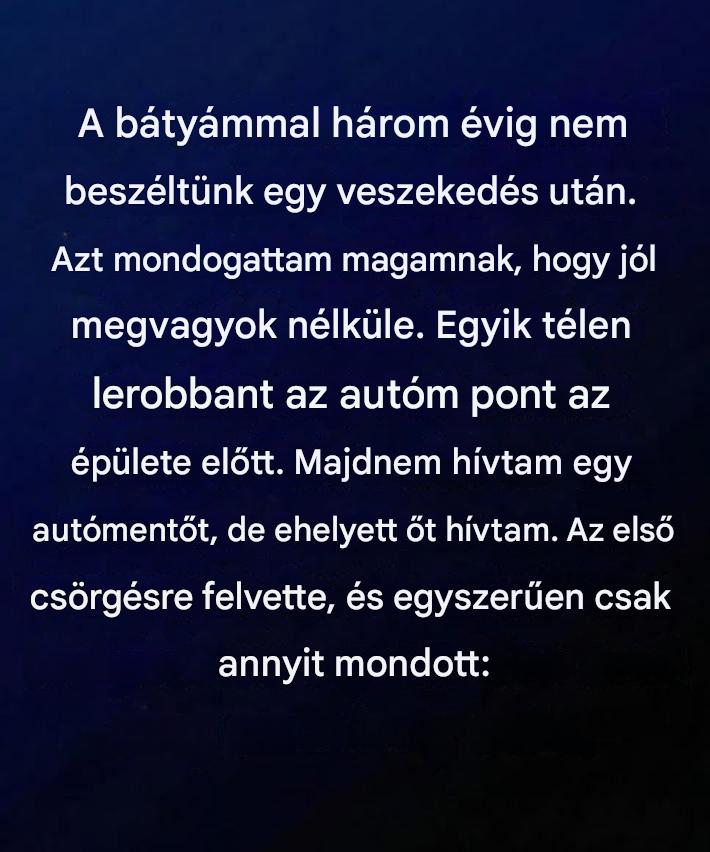 A bátyámmal három évig nem beszéltünk egy veszekedés után. Azt mondogattam magamnak, hogy jól megvagyok nélküle. Egyik télen lerobbant az autóm pont az épülete előtt. Majdnem hívtam egy autómentőt, de ehelyett őt hívtam. Az első csörgésre felvette, és egyszerűen csak annyit mondott: